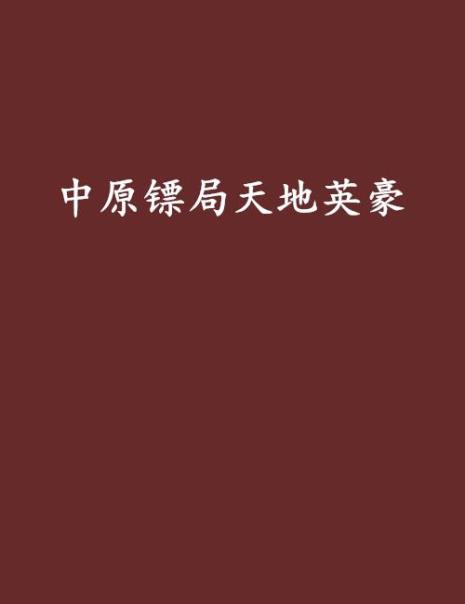 中原镖局天地英豪